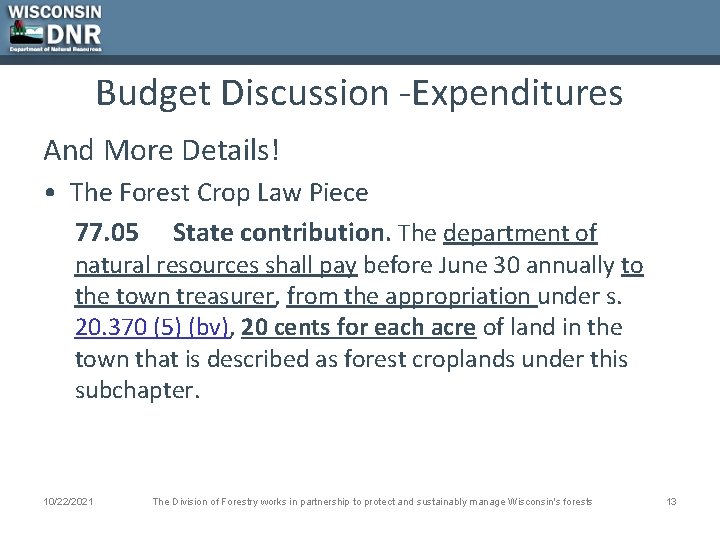 WISCONSIN DNR
Department of Natural Resources

Budget Discussion -Expenditures

And More Details!

• The Forest Crop Law Piece

77.05 State contribution. The department of natural resources shall pay before June 30 annually to the town treasurer, from the appropriation under s. 20.370 (5) (bv), 20 cents for each acre of land in the town that is described as forest croplands under this subchapter.

10/22/2021 The Division of Forestry works in partnership to protect and sustainably manage Wisconsin's forests 13